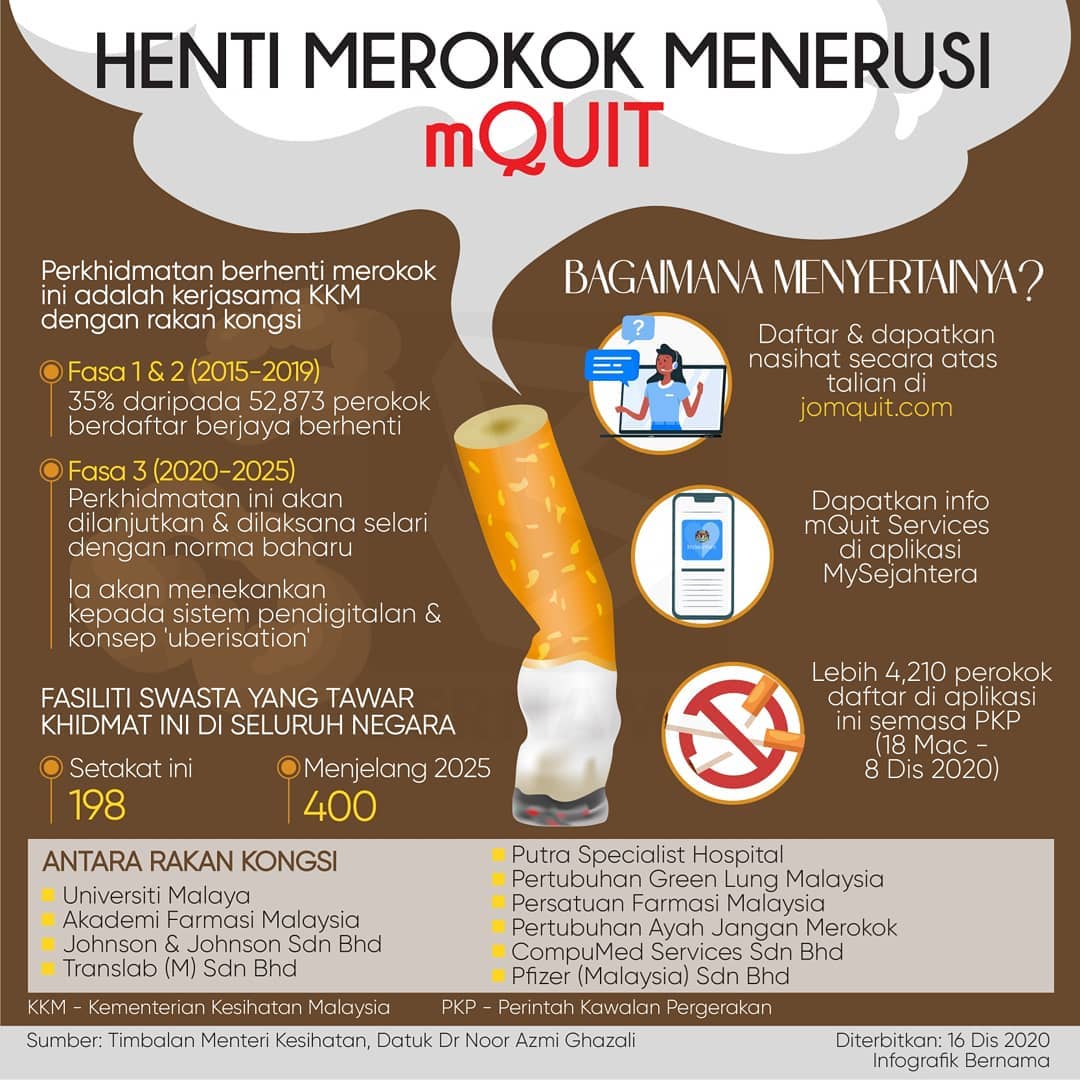 HENTI MEROKOK MENERUSI
mQUIT

Perkhidmatan berhenti merokok ini adalah kerjasama KKM dengan rakan kongsi

Fasa 1 & 2 (2015-2019)
35% daripada 52,873 perokok berdaftar berjaya berhenti

Fasa 3 (2020-2025)
Perkhidmatan ini akan dilanjutkan & dilaksana selari dengan norma baharu

Ia akan menekankan kepada sistem pendigitalan & konsep 'uberisation'

FASILITI SWASTA YANG TAWAR KHIDMAT INI DI SELURUH NEGARA

Setakat ini
198

Menjelang 2025
400

BAGAIMANA MENYERTAINYA?

Daftar & dapatkan nasihat secara atas talian di jomquit.com

Dapatkan info mQuit Services di aplikasi MySejahtera

Lebih 4,210 perokok daftar di aplikasi ini semasa PKP (18 Mac - 8 Dis 2020)

ANTARA RAKAN KONGSI
Universiti Malaya
Akademi Farmasi Malaysia
Johnson & Johnson Sdn Bhd
Translab (M) Sdn Bhd
Putra Specialist Hospital
Pertubuhan Green Lung Malaysia
Persatuan Farmasi Malaysia
Pertubuhan Ayah Jangan Merokok
CompuMed Services Sdn Bhd
Pfizer (Malaysia) Sdn Bhd

KKM - Kementerian Kesihatan Malaysia
PKP - Perintah Kawalan Pergerakan

Sumber: Timbalan Menteri Kesihatan, Datuk Dr Noor Azmi Ghazali

Diterbitkan: 16 Dis 2020
Infografik Bernama